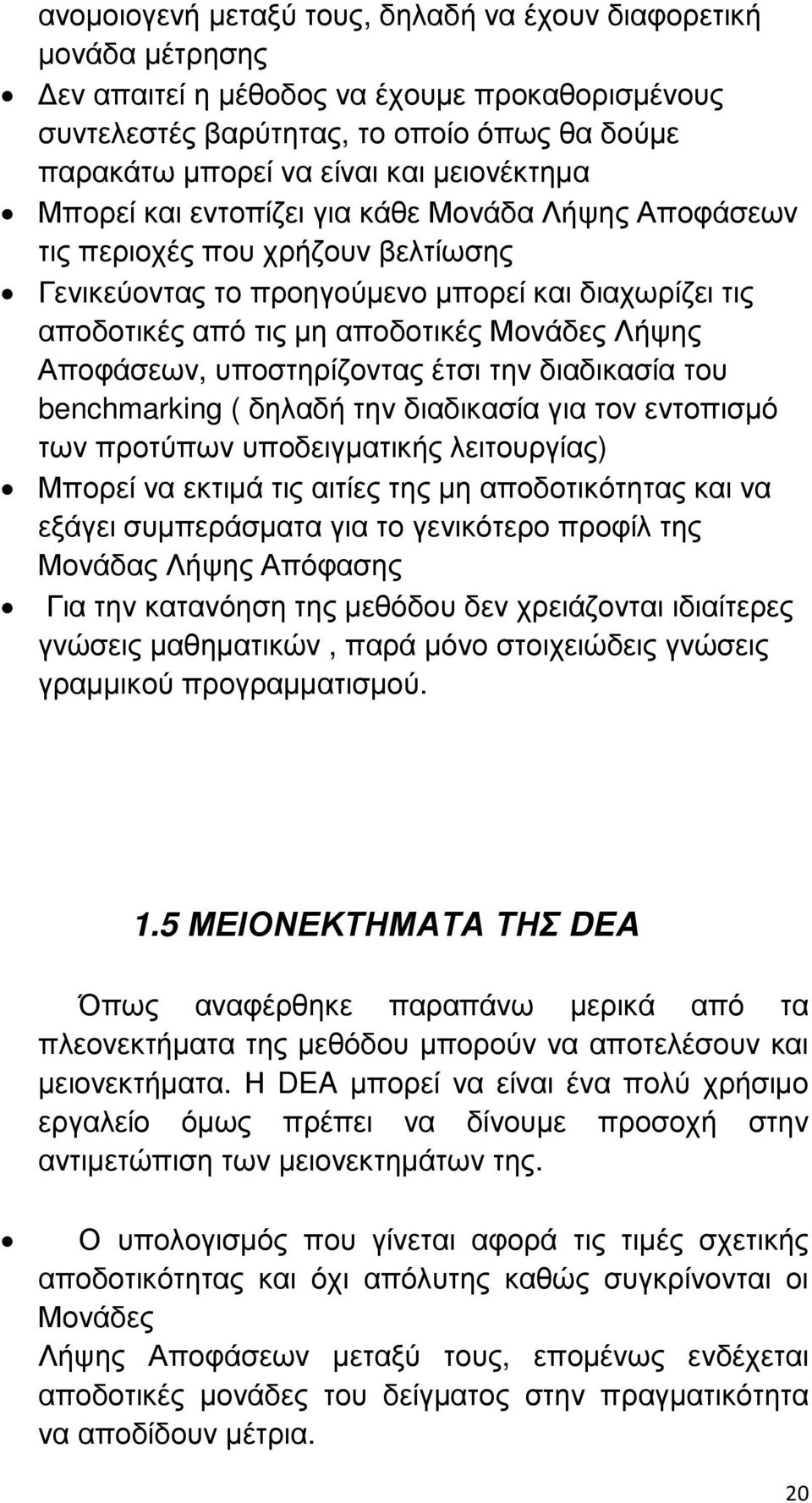 ανοµοιογενή µεταξύ τους, δηλαδή να έχουν διαφορετική µονάδα µέτρησης

• Δεν απαιτεί η µέθοδος να έχουµε προκαθορισµένους συντελεστές βαρύτητας, το οποίο όπως θα δούµε παρακάτω µπορεί να είναι και µειονέκτηµα
• Μπορεί και εντοπίζει για κάθε Μονάδα Λήψης Αποφάσεων τις περιοχές που χρήζουν βελτίωσης
• Γενικεύοντας το προηγούµενο µπορεί και διαχωρίζει τις αποδοτικές από τις µη αποδοτικές Μονάδες Λήψης Αποφάσεων, υποστηρίζοντας έτσι την διαδικασία του benchmarking ( δηλαδή την διαδικασία για τον εντοπισµό των προτύπων υποδειγµατικής λειτουργίας)
• Μπορεί να εκτιµά τις αιτίες της µη αποδοτικότητας και να εξάγει συµπεράσµατα για το γενικότερο προφίλ της Μονάδας Λήψης Απόφασης
• Για την κατανόηση της µεθόδου δεν χρειάζονται ιδιαίτερες γνώσεις µαθηµατικών , παρά µόνο στοιχειώδεις γνώσεις γραµµικού προγραµµατισµού.

1.5 ΜΕΙΟΝΕΚΤΗΜΑΤΑ ΤΗΣ DEA

Όπως αναφέρθηκε παραπάνω µερικά από τα πλεονεκτήµατα της µεθόδου µπορούν να αποτελέσουν και µειονεκτήµατα. Η DEA µπορεί να είναι ένα πολύ χρήσιµο εργαλείο όµως πρέπει να δίνουµε προσοχή στην αντιµετώπιση των µειονεκτηµάτων της.

• Ο υπολογισµός που γίνεται αφορά τις τιµές σχετικής αποδοτικότητας και όχι απόλυτης καθώς συγκρίνονται οι Μονάδες
Λήψης Αποφάσεων µεταξύ τους, εποµένως ενδέχεται αποδοτικές µονάδες του δείγµατος στην πραγµατικότητα να αποδίδουν µέτρια.

20